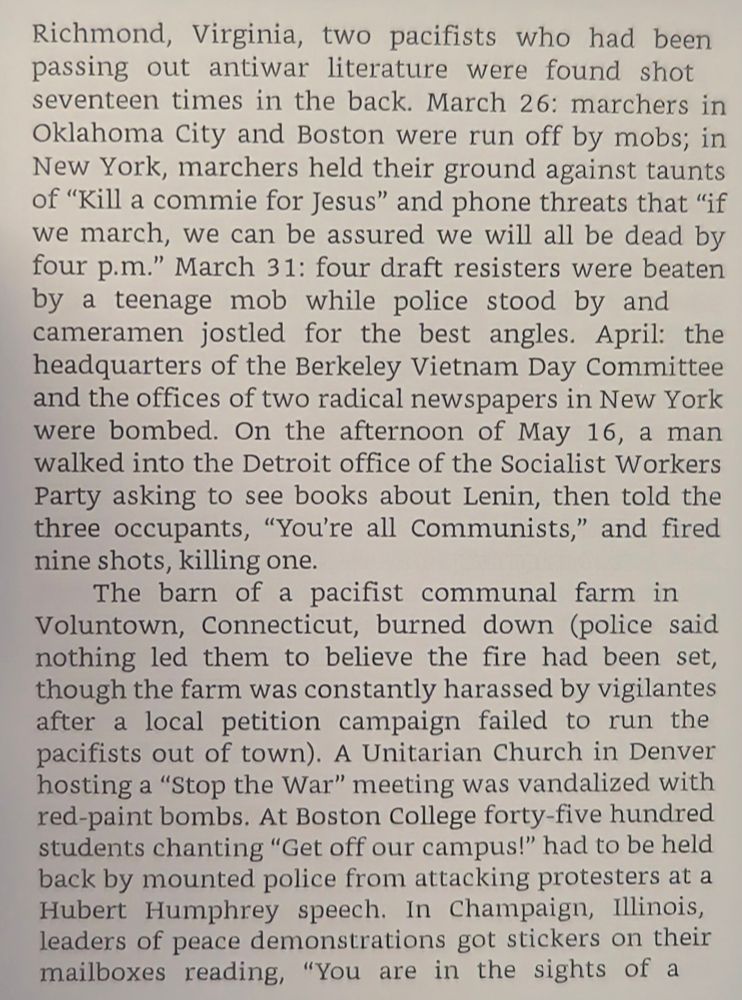 Richmond, Virginia, two pacifists who had been passing out antiwar literature were found shot seventeen times in the back. March 26: marchers in Oklahoma City and Boston were run off by mobs; in New York, marchers held their ground against taunts of "Kill a commie for Jesus" and phone threats that "if we march, we can be assured we will all be dead by four p.m." March 31: four draft resisters were beaten by a teenage mob while police stood by and cameramen jostled for the best angles. April: the headquarters of the Berkeley Vietnam Day Committee and the offices of two radical newspapers in New York were bombed. On the afternoon of May 16, a man walked into the Detroit office of the Socialist Workers Party asking to see books about Lenin, then told the three occupants, "You're all Communists," and fired nine shots, killing one.

The barn of a pacifist communal farm in Voluntown, Connecticut, burned down (police said nothing led them to believe the fire had been set, though the farm was constantly harassed by vigilantes after a local petition campaign failed to run the pacifists out of town). A Unitarian Church in Denver hosting a "Stop the War" meeting was vandalized with red-paint bombs. At Boston College forty-five hundred students chanting "Get off our campus!" had to be held back by mounted police from attacking protesters at a Hubert Humphrey speech. In Champaign, Illinois, leaders of peace demonstrations got stickers on their mailboxes reading, "You are in the sights of a